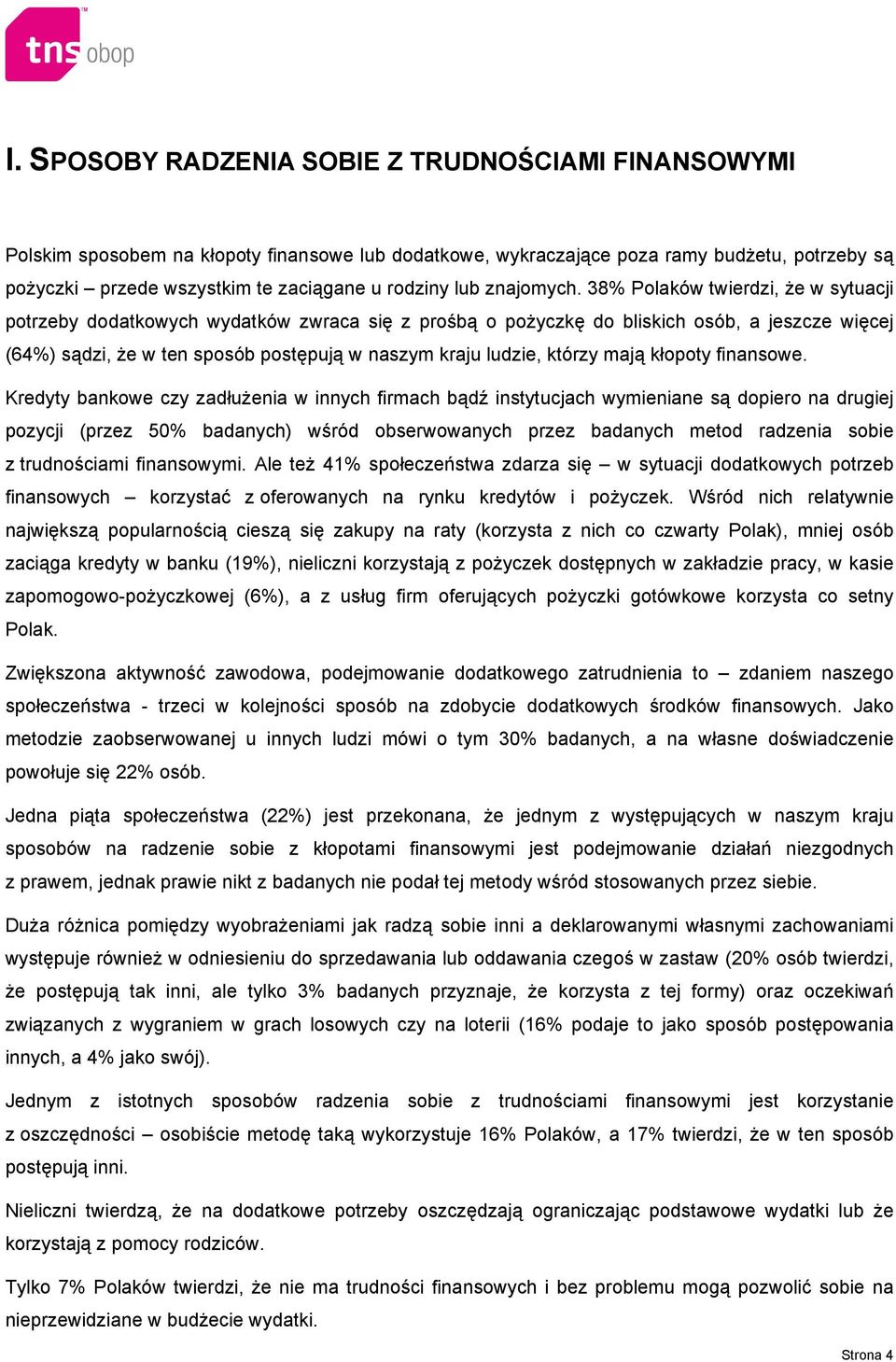 tns obop

I. SPOSOBY RADZENIA SOBIE Z TRUDNOŚCIAMI FINANSOWYMI

Polskim sposobem na kłopoty finansowe lub dodatkowe, wykraczające poza ramy budżetu, potrzeby są pożyczki – przede wszystkim te zaciągane u rodziny lub znajomych. 38% Polaków twierdzi, że w sytuacji potrzeby dodatkowych wydatków zwraca się z prośbą o pożyczkę do bliskich osób, a jeszcze więcej (64%) sądzi, że w ten sposób postępują w naszym kraju ludzie, którzy mają kłopoty finansowe.

Kredyty bankowe czy zadłużenia w innych firmach bądź instytucjach wymieniane są dopiero na drugiej pozycji (przez 50% badanych) wśród obserwowanych przez badanych metod radzenia sobie z trudnościami finansowymi. Ale też 41% społeczeństwa zdarza się – w sytuacji dodatkowych potrzeb finansowych – korzystać z oferowanych na rynku kredytów i pożyczek. Wśród nich relatywnie największą popularnością cieszą się zakupy na raty (korzysta z nich co czwarty Polak), mniej osób zaciąga kredyty w banku (19%), nieliczni korzystają z pożyczek dostępnych w zakładzie pracy, w kasie zapomogowo-pożyczkowej (6%), a z usług firm oferujących pożyczki gotówkowe korzysta co setny Polak.

Zwiększona aktywność zawodowa, podejmowanie dodatkowego zatrudnienia to – zdaniem naszego społeczeństwa - trzeci w kolejności sposób na zdobycie dodatkowych środków finansowych. Jako metodzie zaobserwowanej u innych ludzi mówi o tym 30% badanych, a na własne doświadczenie powołuje się 22% osób.

Jedna piąta społeczeństwa (22%) jest przekonana, że jednym z występujących w naszym kraju sposobów na radzenie sobie z kłopotami finansowymi jest podejmowanie działań niezgodnych z prawem, jednak prawie nikt z badanych nie podał tej metody wśród stosowanych przez siebie.

Duża różnica pomiędzy wyobrażeniami jak radzą sobie inni a deklarowanymi własnymi zachowaniami występuje również w odniesieniu do sprzedawania lub oddawania czegoś w zastaw (20% osób twierdzi, że postępują tak inni, ale tylko 3% badanych przyznaje, że korzysta z tej formy) oraz oczekiwań związanych z wygraniem w grach losowych czy na loterii (16% podaje to jako sposób postępowania innych, a 4% jako swój).

Jednym z istotnych sposobów radzenia sobie z trudnościami finansowymi jest korzystanie z oszczędności – osobiście metodę taką wykorzystuje 16% Polaków, a 17% twierdzi, że w ten sposób postępują inni.

Nieliczni twierdzą, że na dodatkowe potrzeby oszczędzają ograniczając podstawowe wydatki lub że korzystają z pomocy rodziców.

Tylko 7% Polaków twierdzi, że nie ma trudności finansowych i bez problemu mogą pozwolić sobie na nieprzewidziane w budżecie wydatki.

Strona 4